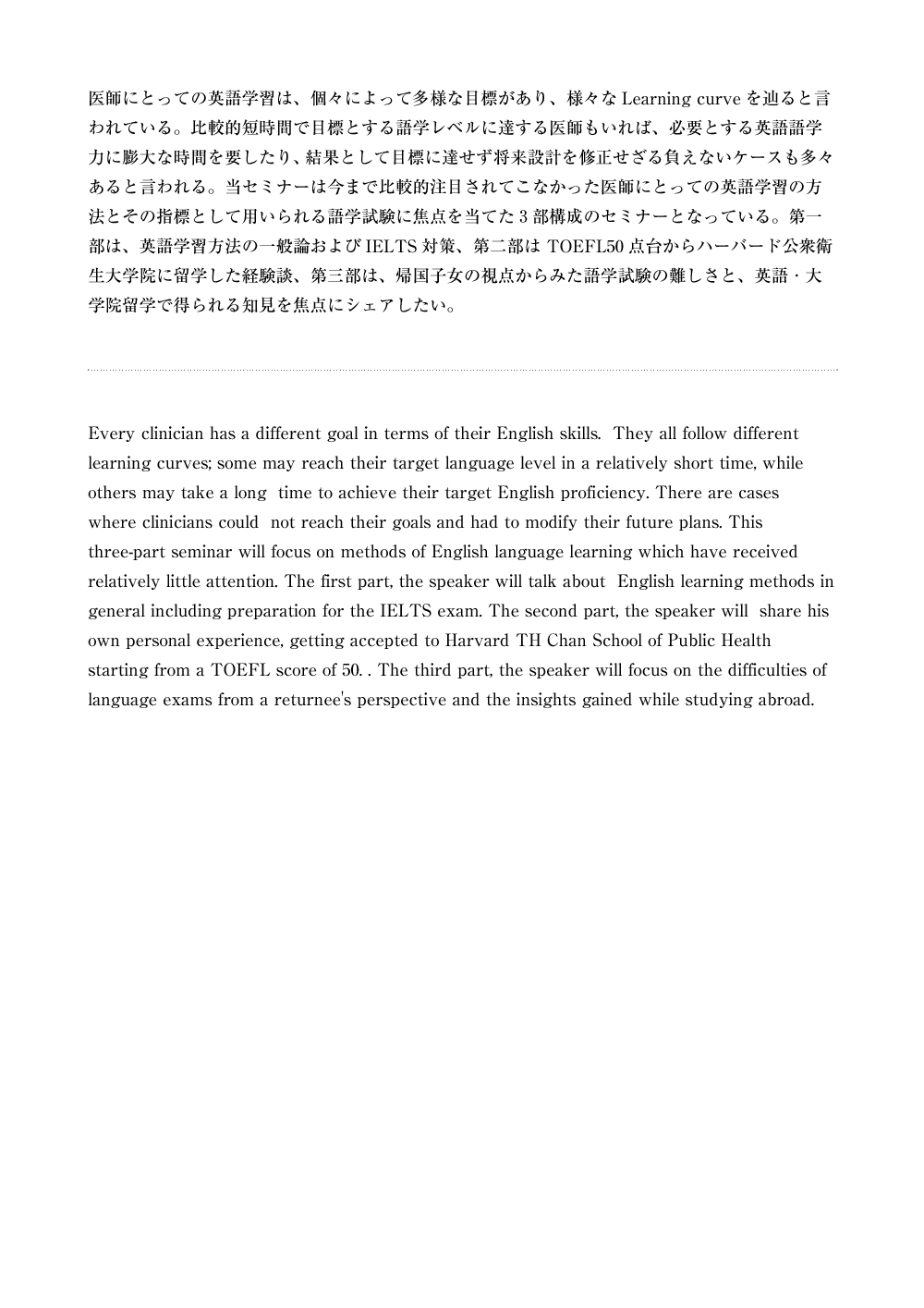 医師にとっての英語学習は、個々によって多様な目標があり、様々な Learning curve を辿ると言われている。比較的短時間で目標とする語学レベルに達する医師もいれば、必要とする英語語学力に膨大な時間を要したり、結果として目標に達せず将来設計を修正せざる負えないケースも多々あると言われる。当セミナーは今まで比較的注目されてこなかった医師にとっての英語学習の方法とその指標として用いられる語学試験に焦点を当てた 3 部構成のセミナーとなっている。第一部は、英語学習方法の一般論および IELTS 対策、第二部は TOEFL50 点台からハーバード公衆衛生大学院に留学した経験談、第三部は、帰国子女の視点からみた語学試験の難しさと、英語・大学院留学で得られる知見を焦点にシェアしたい。

Every clinician has a different goal in terms of their English skills. They all follow different learning curves; some may reach their target language level in a relatively short time, while others may take a long time to achieve their target English proficiency. There are cases where clinicians could not reach their goals and had to modify their future plans. This three-part seminar will focus on methods of English language learning which have received relatively little attention. The first part, the speaker will talk about English learning methods in general including preparation for the IELTS exam. The second part, the speaker will share his own personal experience, getting accepted to Harvard TH Chan School of Public Health starting from a TOEFL score of 50. . The third part, the speaker will focus on the difficulties of language exams from a returnee's perspective and the insights gained while studying abroad.